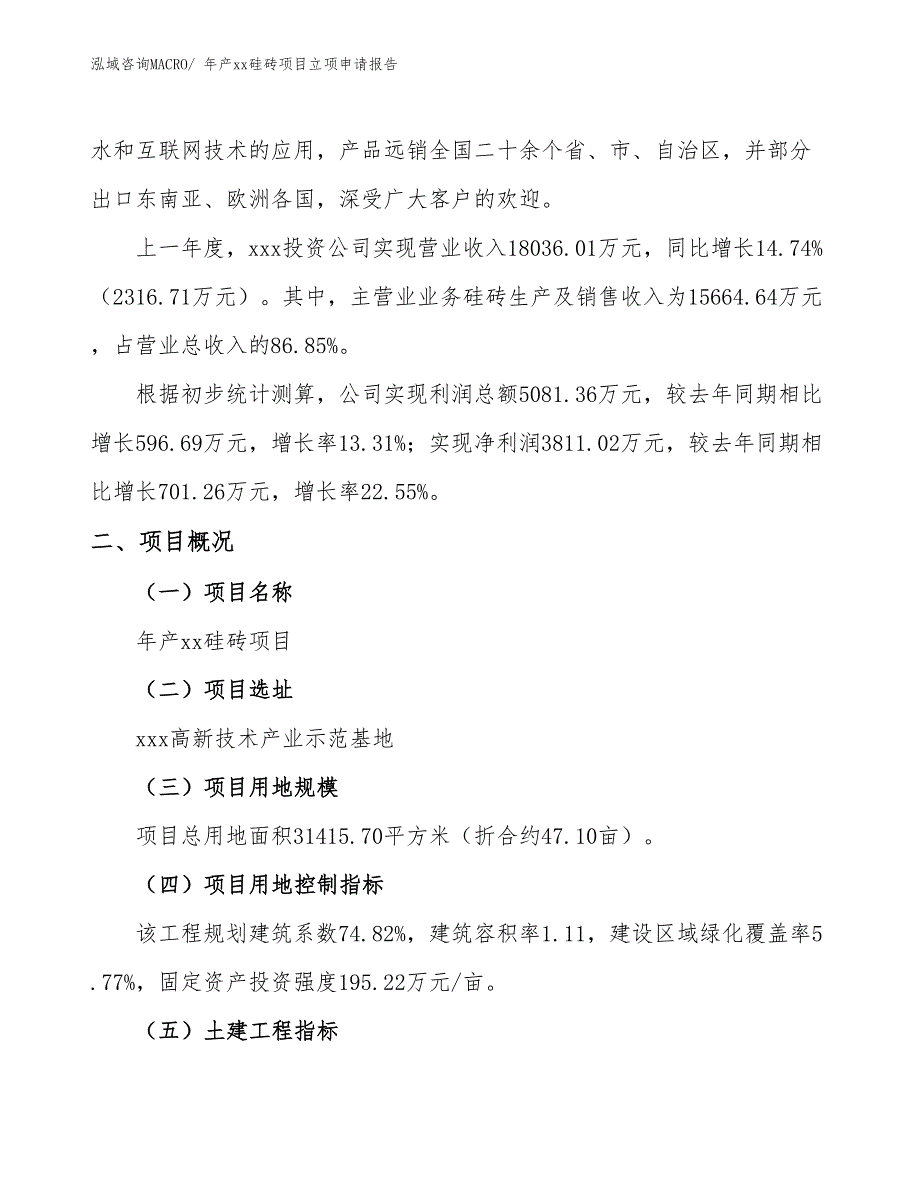 泓域咨询MACRO/ 年产xx硅砖项目立项申请报告

水和互联网技术的应用，产品远销全国二十余个省、市、自治区，并部分出口东南亚、欧洲各国，深受广大客户的欢迎。

上一年度，xxx投资公司实现营业收入18036.01万元，同比增长14.74%（2316.71万元）。其中，主营业业务硅砖生产及销售收入为15664.64万元，占营业总收入的86.85%。

根据初步统计测算，公司实现利润总额5081.36万元，较去年同期相比增长596.69万元，增长率13.31%；实现净利润3811.02万元，较去年同期相比增长701.26万元，增长率22.55%。

二、项目概况

（一）项目名称

年产xx硅砖项目

（二）项目选址

xxx高新技术产业示范基地

（三）项目用地规模

项目总用地面积31415.70平方米（折合约47.10亩）。

（四）项目用地控制指标

该工程规划建筑系数74.82%，建筑容积率1.11，建设区域绿化覆盖率5.77%，固定资产投资强度195.22万元/亩。

（五）土建工程指标